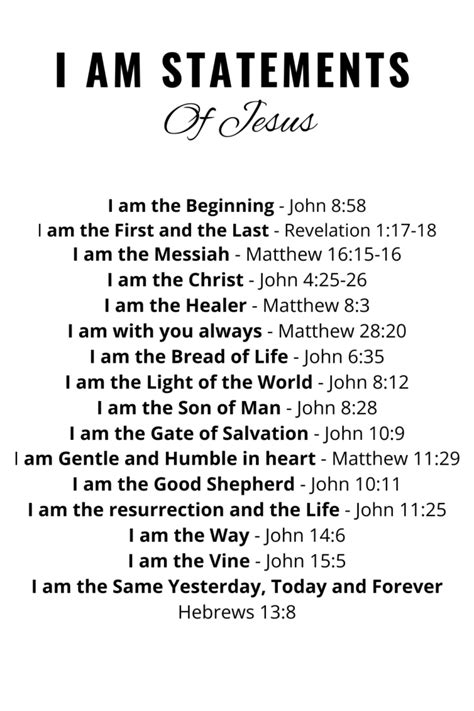 I AM STATEMENTS
Of Jesus

I am the Beginning - John 8:58
I am the First and the Last - Revelation 1:17-18
I am the Messiah - Matthew 16:15-16
I am the Christ - John 4:25-26
I am the Healer - Matthew 8:3
I am with you always - Matthew 28:20
I am the Bread of Life - John 6:35
I am the Light of the World - John 8:12
I am the Son of Man - John 8:28
I am the Gate of Salvation - John 10:9
I am Gentle and Humble in heart - Matthew 11:29
I am the Good Shepherd - John 10:11
I am the resurrection and the Life - John 11:25
I am the Way - John 14:6
I am the Vine - John 15:5
I am the Same Yesterday, Today and Forever
Hebrews 13:8